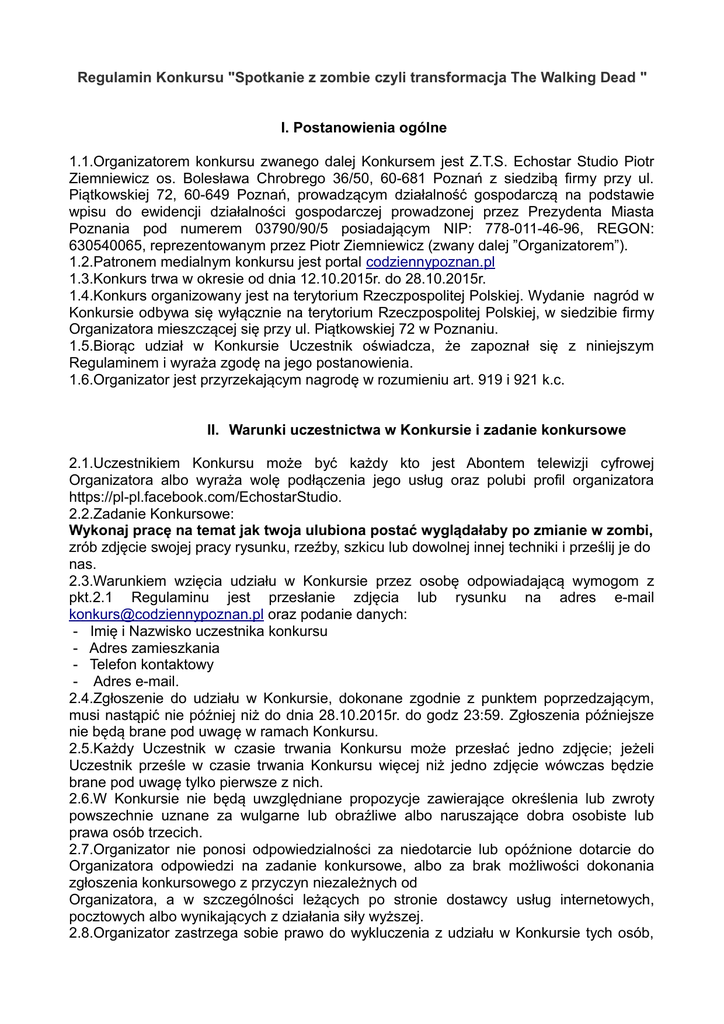 Regulamin Konkursu "Spotkanie z zombie czyli transformacja The Walking Dead "

I. Postanowienia ogólne

1.1.Organizatorem konkursu zwanego dalej Konkursem jest Z.T.S. Echostar Studio Piotr Ziemniewicz os. Bolesława Chrobrego 36/50, 60-681 Poznań z siedzibą firmy przy ul. Piątkowskiej 72, 60-649 Poznań, prowadzącym działalność gospodarczą na podstawie wpisu do ewidencji działalności gospodarczej prowadzonej przez Prezydenta Miasta Poznania pod numerem 03790/90/5 posiadającym NIP: 778-011-46-96, REGON: 630540065, reprezentowanym przez Piotr Ziemniewicz (zwany dalej "Organizatorem").
1.2.Patronem medialnym konkursu jest portal codziennypoznan.pl
1.3.Konkurs trwa w okresie od dnia 12.10.2015r. do 28.10.2015r.
1.4.Konkurs organizowany jest na terytorium Rzeczpospolitej Polskiej. Wydanie nagród w Konkursie odbywa się wyłącznie na terytorium Rzeczpospolitej Polskiej, w siedzibie firmy Organizatora mieszczącej się przy ul. Piątkowskiej 72 w Poznaniu.
1.5.Biorąc udział w Konkursie Uczestnik oświadcza, że zapoznał się z niniejszym Regulaminem i wyraża zgodę na jego postanowienia.
1.6.Organizator jest przyrzekającym nagrodę w rozumieniu art. 919 i 921 k.c.

II. Warunki uczestnictwa w Konkursie i zadanie konkursowe

2.1.Uczestnikiem Konkursu może być każdy kto jest Abontem telewizji cyfrowej Organizatora albo wyraża wolę podłączenia jego usług oraz polubi profil organizatora https://pl-pl.facebook.com/EchostarStudio.
2.2.Zadanie Konkursowe:
Wykonaj pracę na temat jak twoja ulubiona postać wyglądałaby po zmianie w zombi, zrób zdjęcie swojej pracy rysunku, rzeźby, szkicu lub dowolnej innej techniki i prześlij je do nas.
2.3.Warunkiem wzięcia udziału w Konkursie przez osobę odpowiadającą wymogom z pkt.2.1 Regulaminu jest przesłanie zdjęcia lub rysunku na adres e-mail konkurs@codziennypoznan.pl oraz podanie danych:
- Imię i Nazwisko uczestnika konkursu
- Adres zamieszkania
- Telefon kontaktowy
- Adres e-mail.
2.4.Zgłoszenie do udziału w Konkursie, dokonane zgodnie z punktem poprzedzającym, musi nastąpić nie później niż do dnia 28.10.2015r. do godz 23:59. Zgłoszenia późniejsze nie będą brane pod uwagę w ramach Konkursu.
2.5.Każdy Uczestnik w czasie trwania Konkursu może przesłać jedno zdjęcie; jeżeli Uczestnik prześle w czasie trwania Konkursu więcej niż jedno zdjęcie wówczas będzie brane pod uwagę tylko pierwsze z nich.
2.6.W Konkursie nie będą uwzględniane propozycje zawierające określenia lub zwroty powszechnie uznane za wulgarne lub obraźliwe albo naruszające dobra osobiste lub prawa osób trzecich.
2.7.Organizator nie ponosi odpowiedzialności za niedotarcie lub opóźnione dotarcie do Organizatora odpowiedzi na zadanie konkursowe, albo za brak możliwości dokonania zgłoszenia konkursowego z przyczyn niezależnych od
Organizatora, a w szczególności leżących po stronie dostawcy usług internetowych, pocztowych albo wynikających z działania siły wyższej.
2.8.Organizator zastrzega sobie prawo do wykluczenia z udziału w Konkursie tych osób,